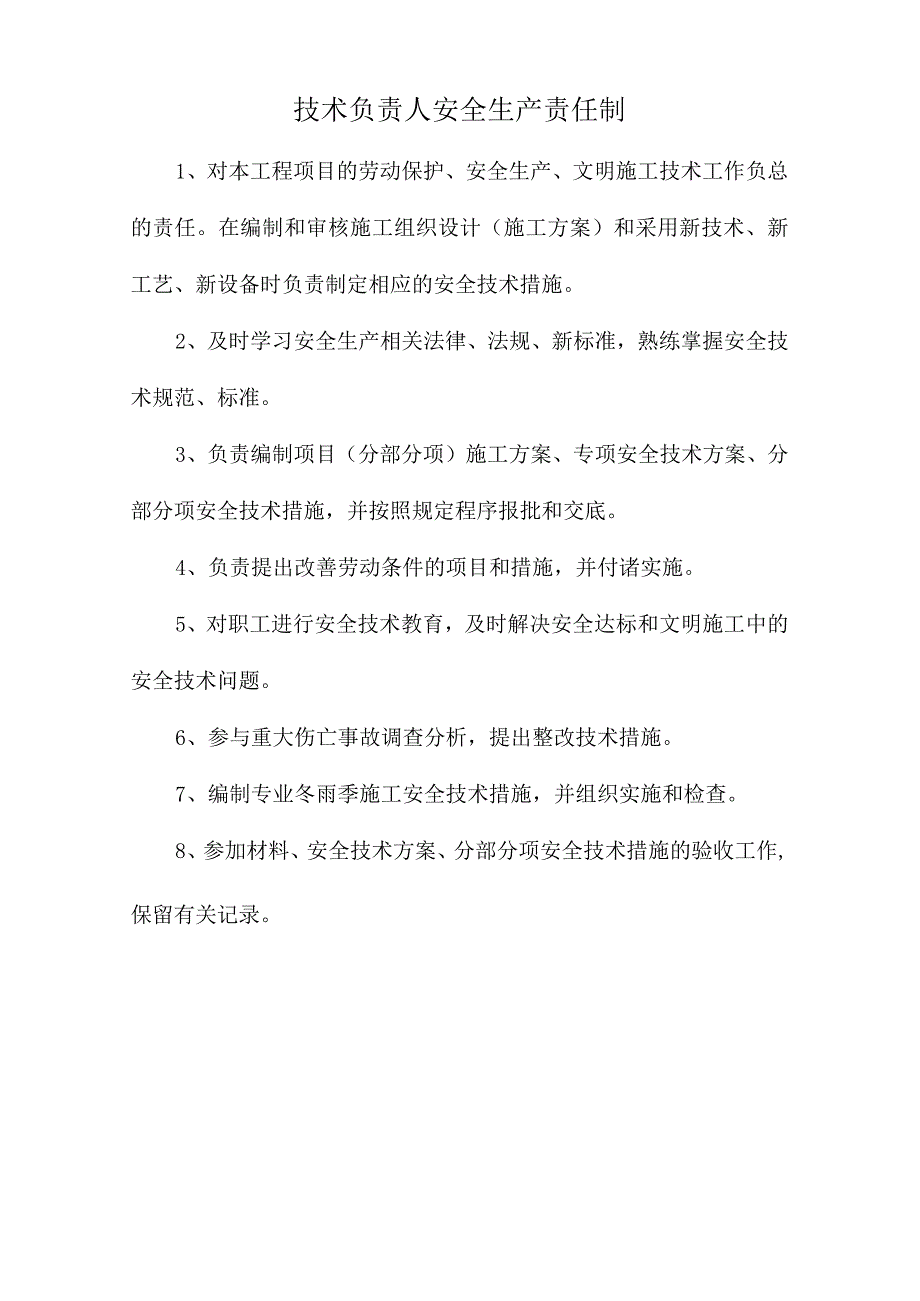 技术负责人安全生产责任制

1、对本工程项目的劳动保护、安全生产、文明施工技术工作负总的责任。在编制和审核施工组织设计（施工方案）和采用新技术、新工艺、新设备时负责制定相应的安全技术措施。

2、及时学习安全生产相关法律、法规、新标准，熟练掌握安全技术规范、标准。

3、负责编制项目（分部分项）施工方案、专项安全技术方案、分部分项安全技术措施，并按照规定程序报批和交底。

4、负责提出改善劳动条件的项目和措施，并付诸实施。

5、对职工进行安全技术教育，及时解决安全达标和文明施工中的安全技术问题。

6、参与重大伤亡事故调查分析，提出整改技术措施。

7、编制专业冬雨季施工安全技术措施，并组织实施和检查。

8、参加材料、安全技术方案、分部分项安全技术措施的验收工作，保留有关记录。